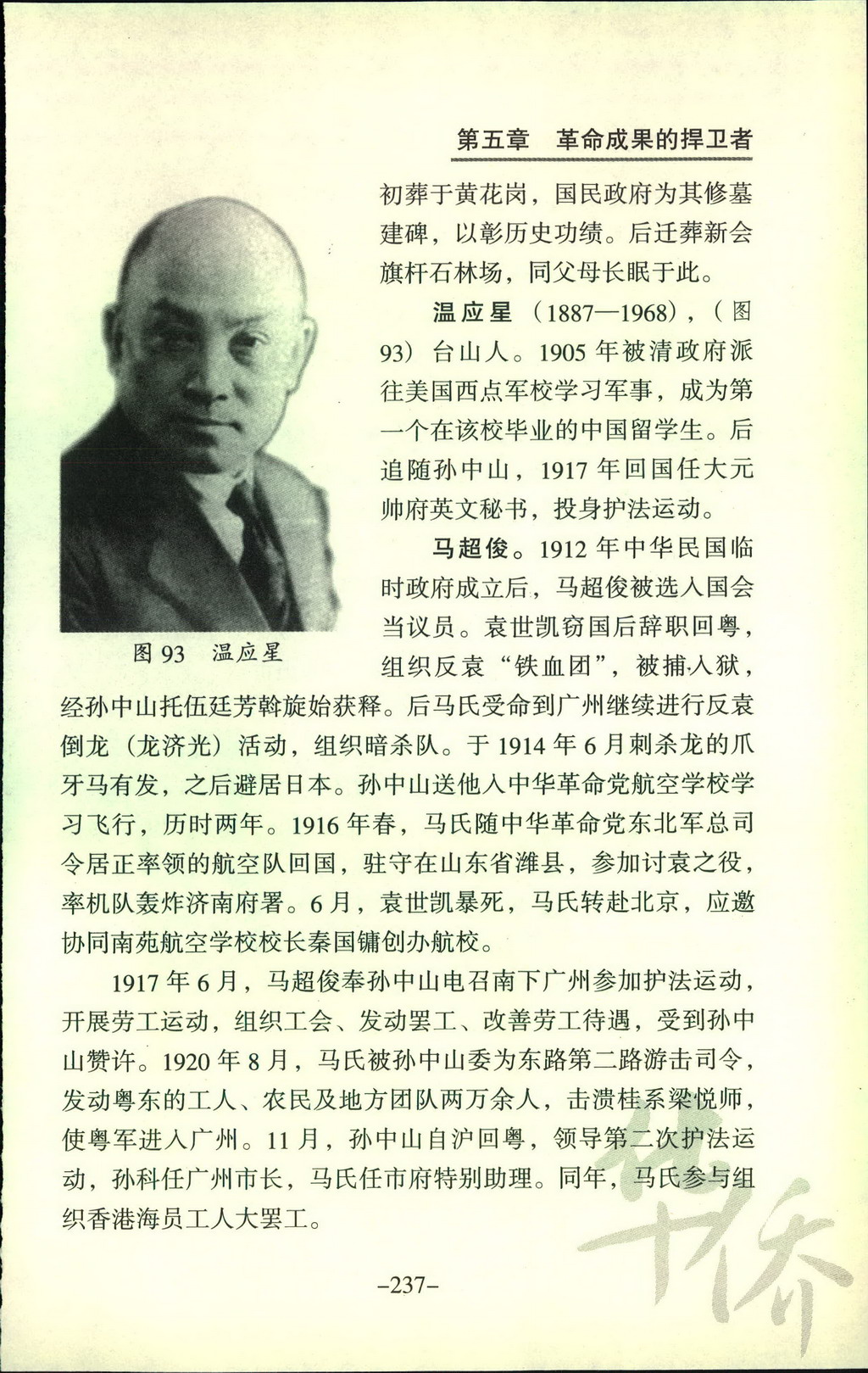 第五章　革命成果的捍卫者

初葬于黄花岗，国民政府为其修墓建碑，以彰历史功绩。后迁葬新会旗杆石林场，同父母长眠于此。

温应星（1887—1968），（图93）台山人。1905年被清政府派往美国西点军校学习军事，成为第一个在该校毕业的中国留学生。后追随孙中山，1917年回国任大元帅府英文秘书，投身护法运动。

图93　温应星

马超俊。1912年中华民国临时政府成立后，马超俊被选入国会当议员。袁世凯窃国后辞职回粤，组织反袁“铁血团”，被捕入狱，经孙中山托伍廷芳斡旋始获释。后马氏受命到广州继续进行反袁倒龙（龙济光）活动，组织暗杀队。于1914年6月刺杀龙的爪牙马有发，之后避居日本。孙中山送他入中华革命党航空学校学习飞行，历时两年。1916年春，马氏随中华革命党东北军总司令居正率领的航空队回国，驻守在山东省潍县，参加讨袁之役，率机队轰炸济南府署。6月，袁世凯暴死，马氏转赴北京，应邀协同南苑航空学校校长秦国镛创办航校。

1917年6月，马超俊奉孙中山电召南下广州参加护法运动，开展劳工运动，组织工会、发动罢工、改善劳工待遇，受到孙中山赞许。1920年8月，马氏被孙中山委为东路第二路游击司令，发动粤东的工人、农民及地方团队两万余人，击溃桂系梁悦师，使粤军进入广州。11月，孙中山自沪回粤，领导第二次护法运动，孙科任广州市长，马氏任市府特别助理。同年，马氏参与组织香港海员工人大罢工。

–237–